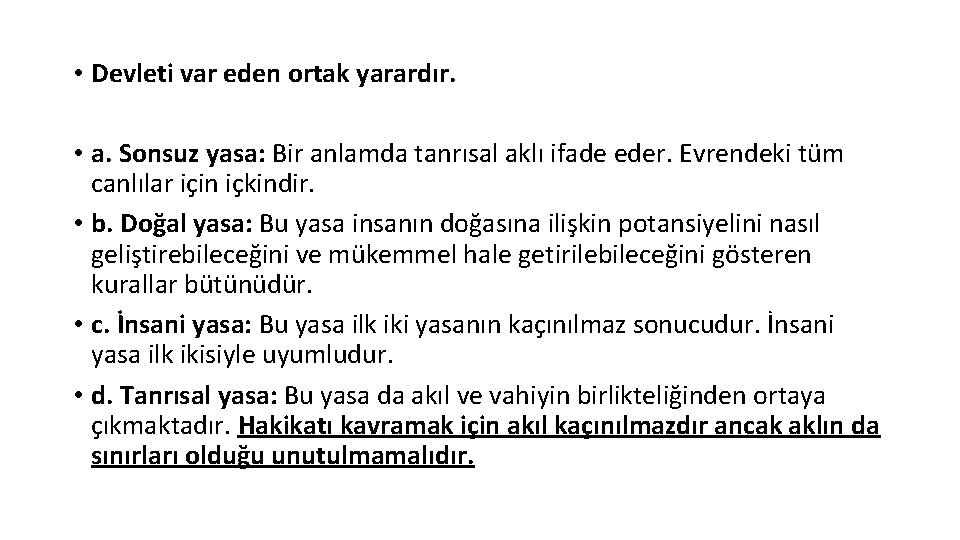 • Devleti var eden ortak yarardır.

• a. Sonsuz yasa: Bir anlamda tanrısal aklı ifade eder. Evrendeki tüm canlılar için içkindir.

• b. Doğal yasa: Bu yasa insanın doğasına ilişkin potansiyelini nasıl geliştirebileceğini ve mükemmel hale getirilebileceğini gösteren kurallar bütünüdür.

• c. İnsani yasa: Bu yasa ilk iki yasanın kaçınılmaz sonucudur. İnsani yasa ilk ikisiyle uyumludur.

• d. Tanrısal yasa: Bu yasa da akıl ve vahiyin birlikteliğinden ortaya çıkmaktadır. Hakikatı kavramak için akıl kaçınılmazdır ancak aklın da sınırları olduğu unutulmamalıdır.